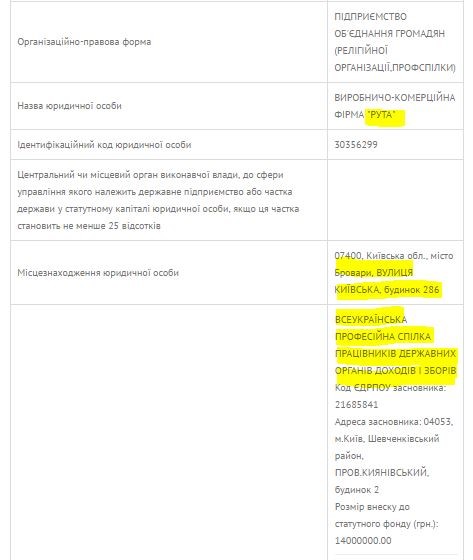 | | |
|---|---|
| Організаційно-правова форма | ПІДПРИЄМСТВО ОБ'ЄДНАННЯ ГРОМАДЯН (РЕЛІГІЙНОЇ ОРГАНІЗАЦІЇ,ПРОФСПІЛКИ) |
| Назва юридичної особи | ВИРОБНИЧО-КОМЕРЦІЙНА ФІРМА "РУТА" |
| Ідентифікаційний код юридичної особи | 30356299 |
| Центральний чи місцевий орган виконавчої влади, до сфери управління якого належить державне підприємство або частка держави у статутному капіталі юридичної особи, якщо ця частка становить не менше 25 відсотків | |
| Місцезнаходження юридичної особи | 07400, Київська обл., місто Бровари, ВУЛИЦЯ КИЇВСЬКА, будинок 286 |
| | ВСЕУКРАЇНСЬКА ПРОФЕСІЙНА СПІЛКА ПРАЦІВНИКІВ ДЕРЖАВНИХ ОРГАНІВ ДОХОДІВ І ЗБОРІВ Код ЄДРПОУ засновника: 21685841 Адреса засновника: 04053, м.Київ, Шевченківський район, ПРОВ.КИЯНІВСЬКИЙ, будинок 2 Розмір внеску до статутного фонду (грн.): 14000000.00 |